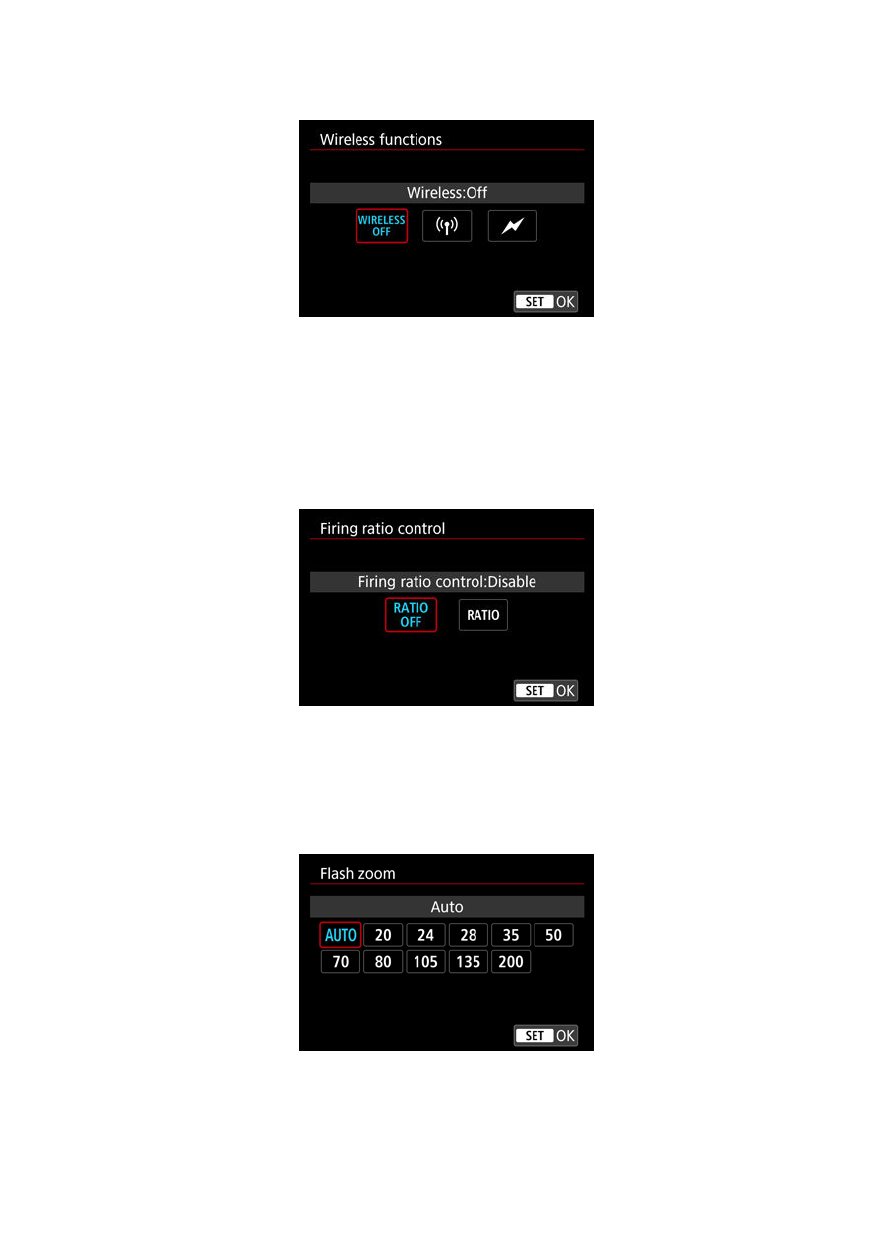 Wireless functions

Wireless:Off

WIRELESS OFF

SET OK

Firing ratio control

Firing ratio control:Disable

RATIO OFF

RATIO

SET OK

Flash zoom

Auto

AUTO 20 24 28 35 50

70 80 105 135 200

SET OK